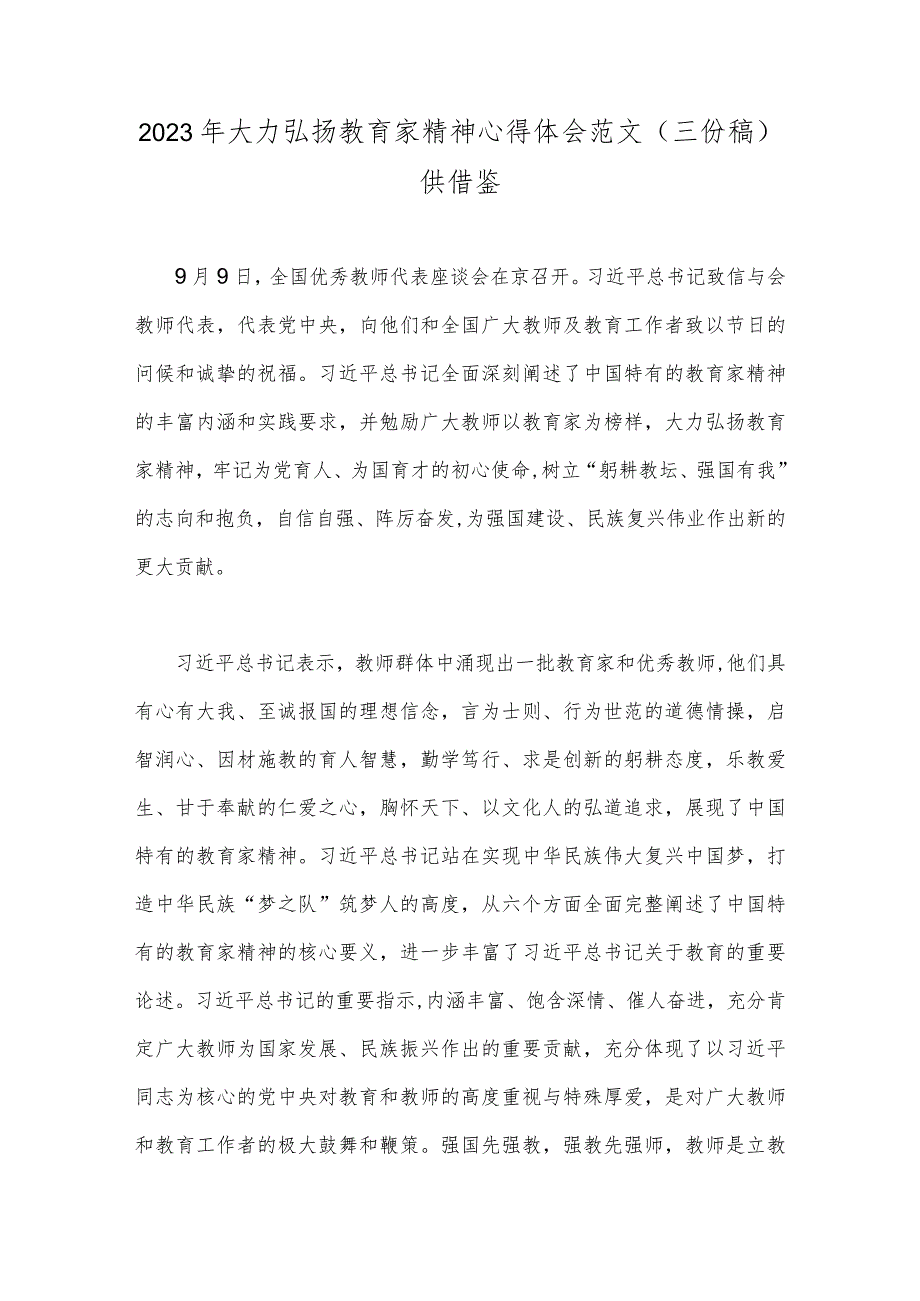 2023年大力弘扬教育家精神心得体会范文（三份稿）供借鉴

9月9日，全国优秀教师代表座谈会在京召开。习近平总书记致信与会教师代表，代表党中央，向他们和全国广大教师及教育工作者致以节日的问候和诚挚的祝福。习近平总书记全面深刻阐述了中国特有的教育家精神的丰富内涵和实践要求，并勉励广大教师以教育家为榜样，大力弘扬教育家精神，牢记为党育人、为国育才的初心使命，树立“躬耕教坛、强国有我”的志向和抱负，自信自强、阵厉奋发，为强国建设、民族复兴伟业作出新的更大贡献。

习近平总书记表示，教师群体中涌现出一批教育家和优秀教师，他们具有心有大我、至诚报国的理想信念，言为士则、行为世范的道德情操，启智润心、因材施教的育人智慧，勤学笃行、求是创新的躬耕态度，乐教爱生、甘于奉献的仁爱之心，胸怀天下、以文化人的弘道追求，展现了中国特有的教育家精神。习近平总书记站在实现中华民族伟大复兴中国梦，打造中华民族“梦之队”筑梦人的高度，从六个方面全面完整阐述了中国特有的教育家精神的核心要义，进一步丰富了习近平总书记关于教育的重要论述。习近平总书记的重要指示，内涵丰富、饱含深情、催人奋进，充分肯定广大教师为国家发展、民族振兴作出的重要贡献，充分体现了以习近平同志为核心的党中央对教育和教师的高度重视与特殊厚爱，是对广大教师和教育工作者的极大鼓舞和鞭策。强国先强教，强教先强师，教师是立教